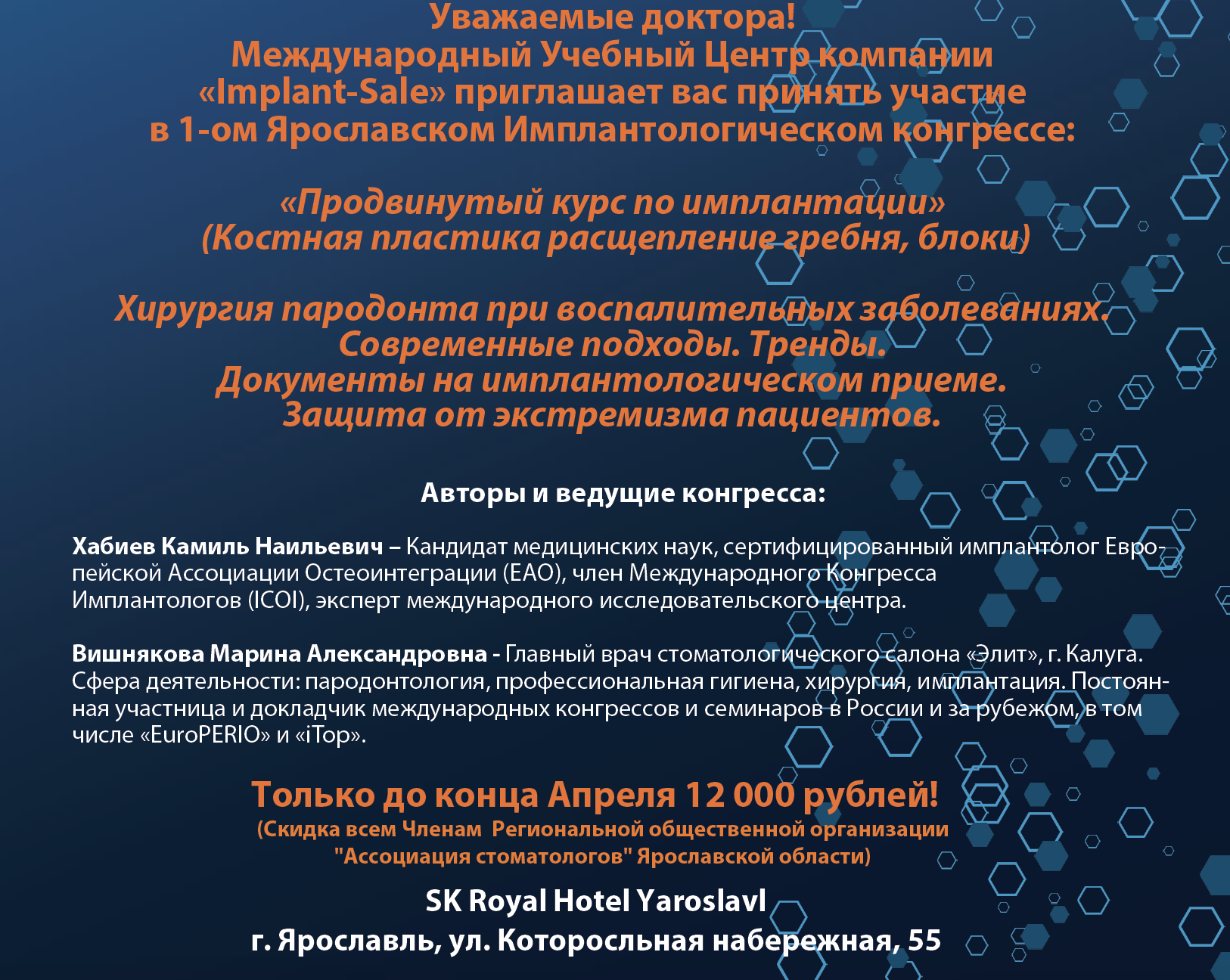 Уважаемые доктора!
Международный Учебный Центр компании «Implant-Sale» приглашает вас принять участие в 1-ом Ярославском Имплантологическом конгрессе:

«Продвинутый курс по имплантации»
(Костная пластика расщепление гребня, блоки)

Хирургия пародонта при воспалительных заболеваниях.
Современные подходы. Тренды.
Документы на имплантологическом приеме.
Защита от экстремизма пациентов.

Авторы и ведущие конгресса:

Хабиев Камиль Наильевич – Кандидат медицинских наук, сертифицированный имплантолог Европейской Ассоциации Остеоинтеграции (EAO), член Международного Конгресса Имплантологов (ICOI), эксперт международного исследовательского центра.

Вишнякова Марина Александровна - Главный врач стоматологического салона «Элит», г. Калуга. Сфера деятельности: пародонтология, профессиональная гигиена, хирургия, имплантация. Постоянная участница и докладчик международных конгрессов и семинаров в России и за рубежом, в том числе «EuroPERIO» и «iTop».

Только до конца Апреля 12 000 рублей!
(Скидка всем Членам Региональной общественной организации "Ассоциация стоматологов" Ярославской области)

SK Royal Hotel Yaroslavl
г. Ярославль, ул. Которосльная набережная, 55